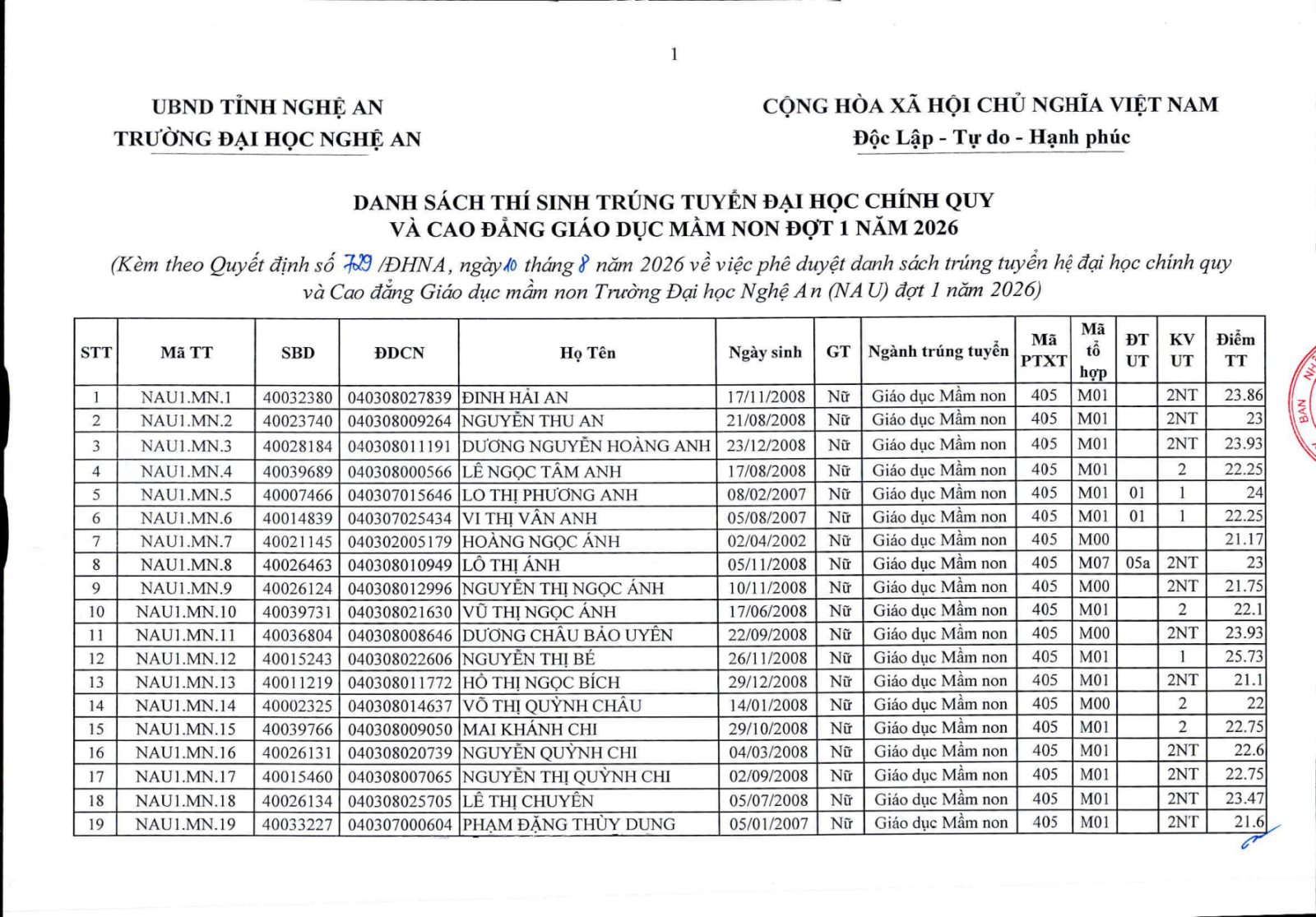 1

UBND TỈNH NGHỆ AN
TRƯỜNG ĐẠI HỌC NGHỆ AN

CỘNG HÒA XÃ HỘI CHỦ NGHĨA VIỆT NAM
Độc Lập - Tự do - Hạnh phúc

DANH SÁCH THÍ SINH TRÚNG TUYỂN ĐẠI HỌC CHÍNH QUY
VÀ CAO ĐẲNG GIÁO DỤC MẦM NON ĐỢT 1 NĂM 2026

(Kèm theo Quyết định số 729 /ĐHNA, ngày 10 tháng 8 năm 2026 về việc phê duyệt danh sách trúng tuyển hệ đại học chính quy và Cao đẳng Giáo dục mầm non Trường Đại học Nghệ An (NAU) đợt 1 năm 2026)

| STT | Mã TT | SBD | ĐDCN | Họ Tên | Ngày sinh | GT | Ngành trúng tuyển | Mã PTXT | Mã tổ hợp | ĐT UT | KV UT | Điểm TT |
|---|---|---|---|---|---|---|---|---|---|---|---|---|
| 1 | NAU1.MN.1 | 40032380 | 040308027839 | ĐINH HẢI AN | 17/11/2008 | Nữ | Giáo dục Mầm non | 405 | M01 | | 2NT | 23.86 |
| 2 | NAU1.MN.2 | 40023740 | 040308009264 | NGUYỄN THU AN | 21/08/2008 | Nữ | Giáo dục Mầm non | 405 | M01 | | 2NT | 23 |
| 3 | NAU1.MN.3 | 40028184 | 040308011191 | DƯƠNG NGUYỄN HOÀNG ANH | 23/12/2008 | Nữ | Giáo dục Mầm non | 405 | M01 | | 2NT | 23.93 |
| 4 | NAU1.MN.4 | 40039689 | 040308000566 | LÊ NGỌC TÂM ANH | 17/08/2008 | Nữ | Giáo dục Mầm non | 405 | M01 | | 2 | 22.25 |
| 5 | NAU1.MN.5 | 40007466 | 040307015646 | LO THỊ PHƯƠNG ANH | 08/02/2007 | Nữ | Giáo dục Mầm non | 405 | M01 | 01 | 1 | 24 |
| 6 | NAU1.MN.6 | 40014839 | 040307025434 | VI THỊ VÂN ANH | 05/08/2007 | Nữ | Giáo dục Mầm non | 405 | M01 | 01 | 1 | 22.25 |
| 7 | NAU1.MN.7 | 40021145 | 040302005179 | HOÀNG NGỌC ÁNH | 02/04/2002 | Nữ | Giáo dục Mầm non | 405 | M00 | | | 21.17 |
| 8 | NAU1.MN.8 | 40026463 | 040308010949 | LÔ THỊ ÁNH | 05/11/2008 | Nữ | Giáo dục Mầm non | 405 | M07 | 05a | 2NT | 23 |
| 9 | NAU1.MN.9 | 40026124 | 040308012996 | NGUYỄN THỊ NGỌC ÁNH | 10/11/2008 | Nữ | Giáo dục Mầm non | 405 | M00 | | 2NT | 21.75 |
| 10 | NAU1.MN.10 | 40039731 | 040308021630 | VŨ THỊ NGỌC ÁNH | 17/06/2008 | Nữ | Giáo dục Mầm non | 405 | M01 | | 2 | 22.1 |
| 11 | NAU1.MN.11 | 40036804 | 040308008646 | DƯƠNG CHÂU BẢO UYÊN | 22/09/2008 | Nữ | Giáo dục Mầm non | 405 | M00 | | 2NT | 23.93 |
| 12 | NAU1.MN.12 | 40015243 | 040308022606 | NGUYỄN THỊ BÉ | 26/11/2008 | Nữ | Giáo dục Mầm non | 405 | M01 | | 1 | 25.73 |
| 13 | NAU1.MN.13 | 40011219 | 040308011772 | HỒ THỊ NGỌC BÍCH | 29/12/2008 | Nữ | Giáo dục Mầm non | 405 | M01 | | 2NT | 21.1 |
| 14 | NAU1.MN.14 | 40002325 | 040308014637 | VÕ THỊ QUỲNH CHÂU | 14/01/2008 | Nữ | Giáo dục Mầm non | 405 | M00 | | 2 | 22 |
| 15 | NAU1.MN.15 | 40039766 | 040308009050 | MAI KHÁNH CHI | 29/10/2008 | Nữ | Giáo dục Mầm non | 405 | M01 | | 2 | 22.75 |
| 16 | NAU1.MN.16 | 40026131 | 040308020739 | NGUYỄN QUỲNH CHI | 04/03/2008 | Nữ | Giáo dục Mầm non | 405 | M01 | | 2NT | 22.6 |
| 17 | NAU1.MN.17 | 40015460 | 040308007065 | NGUYỄN THỊ QUỲNH CHI | 02/09/2008 | Nữ | Giáo dục Mầm non | 405 | M01 | | 2NT | 22.75 |
| 18 | NAU1.MN.18 | 40026134 | 040308025705 | LÊ THỊ CHUYÊN | 05/07/2008 | Nữ | Giáo dục Mầm non | 405 | M01 | | 2NT | 23.47 |
| 19 | NAU1.MN.19 | 40033227 | 040307000604 | PHẠM ĐẶNG THÙY DUNG | 05/01/2007 | Nữ | Giáo dục Mầm non | 405 | M01 | | 2NT | 21.6 |